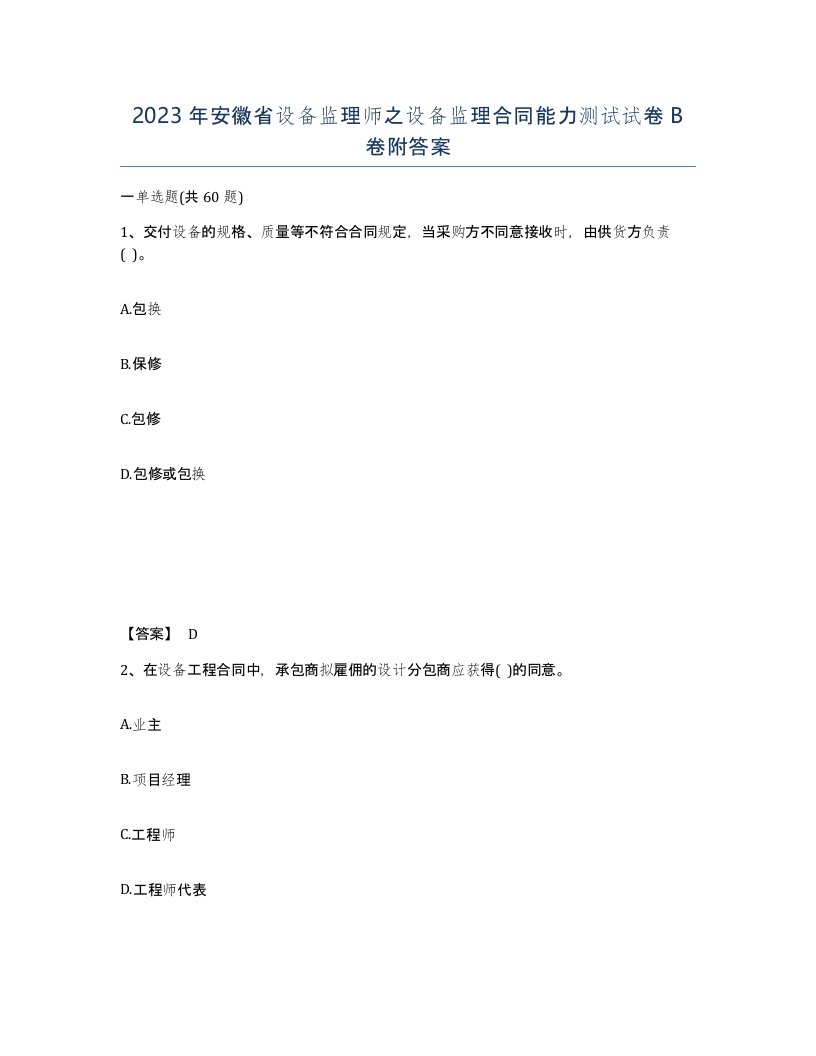 2023 年安徽省设备监理师之设备监理合同能力测试试卷 B 卷附答案

一单选题(共 60 题)

1、交付设备的规格、质量等不符合合同规定，当采购方不同意接收时，由供货方负责( )。

A.包换

B.保修

C.包修

D.包修或包换

【答案】 D

2、在设备工程合同中，承包商拟雇佣的设计分包商应获得( )的同意。

A.业主

B.项目经理

C.工程师

D.工程师代表